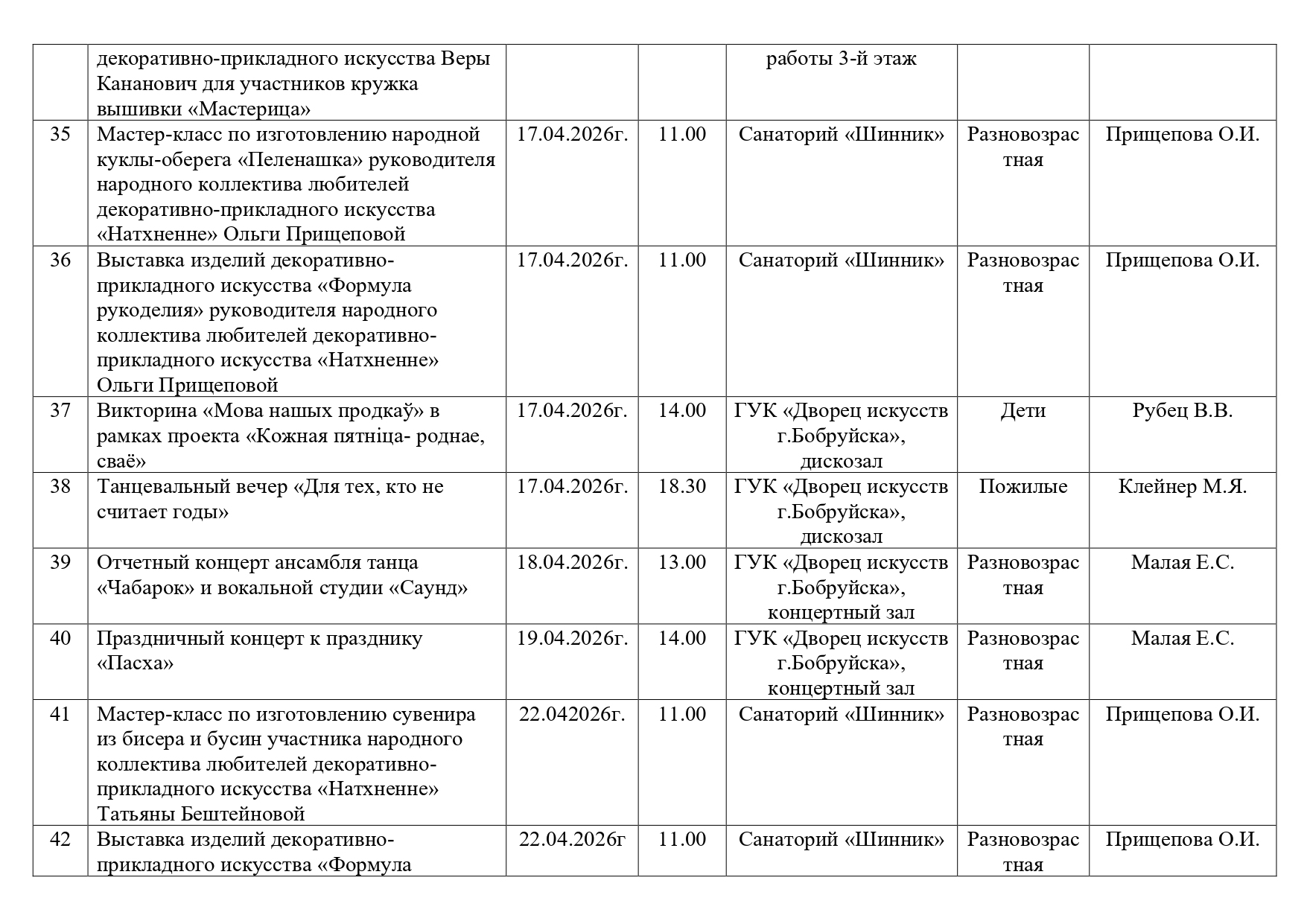 |  |  |  |  |  |  |  |
|---|---|---|---|---|---|---|
|  | декоративно-прикладного искусства Веры Кананович для участников кружка вышивки «Мастерица» |  |  | работы 3-й этаж |  |  |
| 35 | Мастер-класс по изготовлению народной куклы-оберега «Пеленашка» руководителя народного коллектива любителей декоративно-прикладного искусства «Натхненне» Ольги Прищеповой | 17.04.2026г. | 11.00 | Санаторий «Шинник» | Разновозрастная | Прищепова О.И. |
| 36 | Выставка изделий декоративно-прикладного искусства «Формула рукоделия» руководителя народного коллектива любителей декоративно-прикладного искусства «Натхненне» Ольги Прищеповой | 17.04.2026г. | 11.00 | Санаторий «Шинник» | Разновозрастная | Прищепова О.И. |
| 37 | Викторина «Мова нашых продкаў» в рамках проекта «Кожная пятніца- роднае, сваё» | 17.04.2026г. | 14.00 | ГУК «Дворец искусств г.Бобруйска», дискозал | Дети | Рубец В.В. |
| 38 | Танцевальный вечер «Для тех, кто не считает годы» | 17.04.2026г. | 18.30 | ГУК «Дворец искусств г.Бобруйска», дискозал | Пожилые | Клейнер М.Я. |
| 39 | Отчетный концерт ансамбля танца «Чабарок» и вокальной студии «Саунд» | 18.04.2026г. | 13.00 | ГУК «Дворец искусств г.Бобруйска», концертный зал | Разновозрастная | Малая Е.С. |
| 40 | Праздничный концерт к празднику «Пасха» | 19.04.2026г. | 14.00 | ГУК «Дворец искусств г.Бобруйска», концертный зал | Разновозрастная | Малая Е.С. |
| 41 | Мастер-класс по изготовлению сувенира из бисера и бусин участника народного коллектива любителей декоративно-прикладного искусства «Натхненне» Татьяны Бештейновой | 22.042026г. | 11.00 | Санаторий «Шинник» | Разновозрастная | Прищепова О.И. |
| 42 | Выставка изделий декоративно-прикладного искусства «Формула | 22.04.2026г | 11.00 | Санаторий «Шинник» | Разновозрастная | Прищепова О.И. |